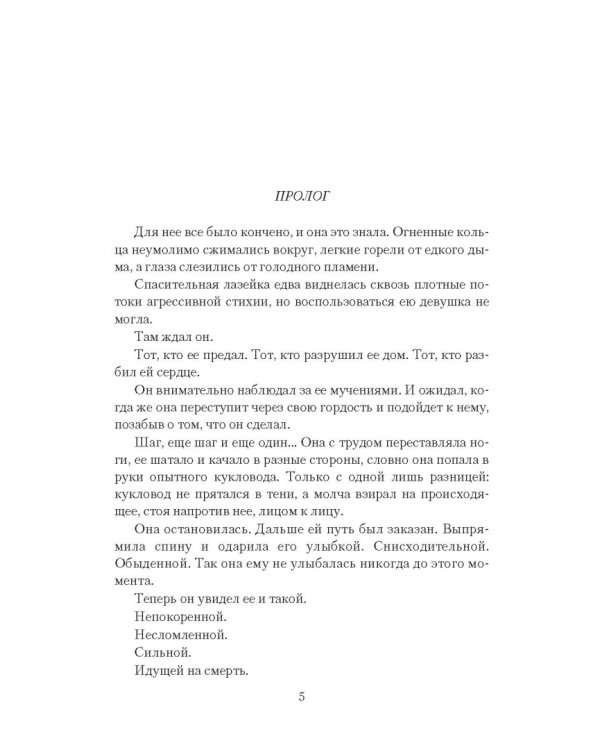 ПРОЛОГ

Для нее все было кончено, и она это знала. Огненные кольца неумолимо сжимались вокруг, легкие горели от едкого дыма, а глаза слезились от голодного пламени.

Спасительная лазейка едва виднелась сквозь плотные потоки агрессивной стихии, но воспользоваться ею девушка не могла.

Там ждал он.

Тот, кто ее предал. Тот, кто разрушил ее дом. Тот, кто разбил ей сердце.

Он внимательно наблюдал за ее мучениями. И ожидал, когда же она переступит через свою гордость и подойдет к нему, позабыв о том, что он сделал.

Шаг, еще шаг и еще один... Она с трудом переставляла ноги, ее шатало и качало в разные стороны, словно она попала в руки опытного кукловода. Только с одной лишь разницей: кукловод не прятался в тени, а молча взирал на происходящее, стоя напротив нее, лицом к лицу.

Она остановилась. Дальше ей путь был заказан. Выпрямила спину и одарила его улыбкой. Снисходительной. Обыденной. Так она ему не улыбалась никогда до этого момента.

Теперь он увидел ее и такой.

Непокоренной.

Несломленной.

Сильной.

Идущей на смерть.

5